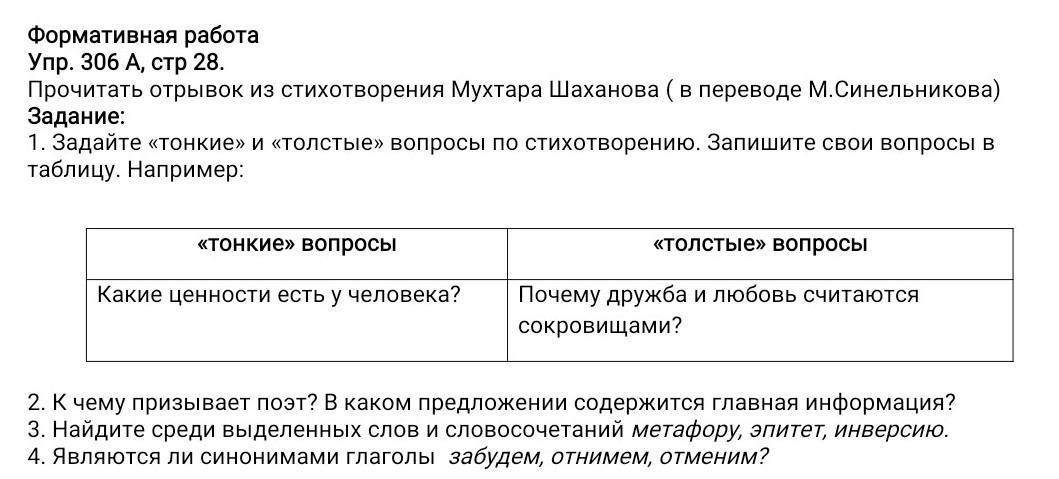 Формативная работа
Упр. 306 А, стр 28.
Прочитать отрывок из стихотворения Мухтара Шаханова ( в переводе М.Синельникова)
Задание:
1. Задайте «тонкие» и «толстые» вопросы по стихотворению. Запишите свои вопросы в таблицу. Например:

| «тонкие» вопросы | «толстые» вопросы |
|---|---|
| Какие ценности есть у человека? | Почему дружба и любовь считаются сокровищами? |

2. К чему призывает поэт? В каком предложении содержится главная информация?
3. Найдите среди выделенных слов и словосочетаний метафору, эпитет, инверсию.
4. Являются ли синонимами глаголы забудем, отнимем, отменим?